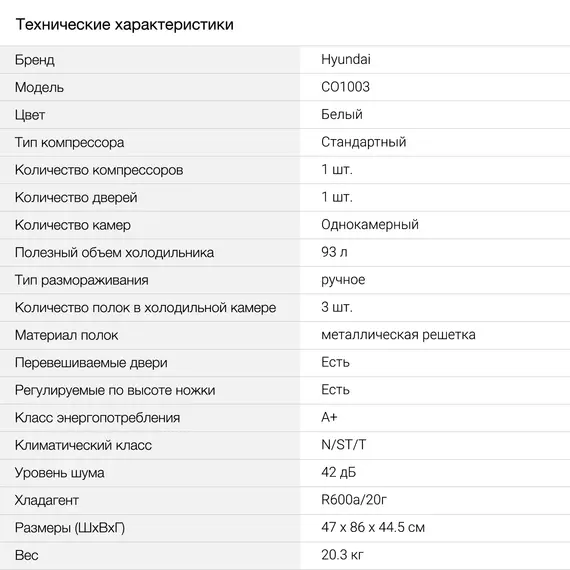 Технические характеристики

| | |
|---|---|
| Бренд | Hyundai |
| Модель | CO1003 |
| Цвет | Белый |
| Тип компрессора | Стандартный |
| Количество компрессоров | 1 шт. |
| Количество дверей | 1 шт. |
| Количество камер | Однокамерный |
| Полезный объем холодильника | 93 л |
| Тип размораживания | ручное |
| Количество полок в холодильной камере | 3 шт. |
| Материал полок | металлическая решетка |
| Перевешиваемые двери | Есть |
| Регулируемые по высоте ножки | Есть |
| Класс энергопотребления | A+ |
| Климатический класс | N/ST/T |
| Уровень шума | 42 дБ |
| Хладагент | R600a/20г |
| Размеры (ШхВхГ) | 47 x 86 x 44.5 см |
| Вес | 20.3 кг |